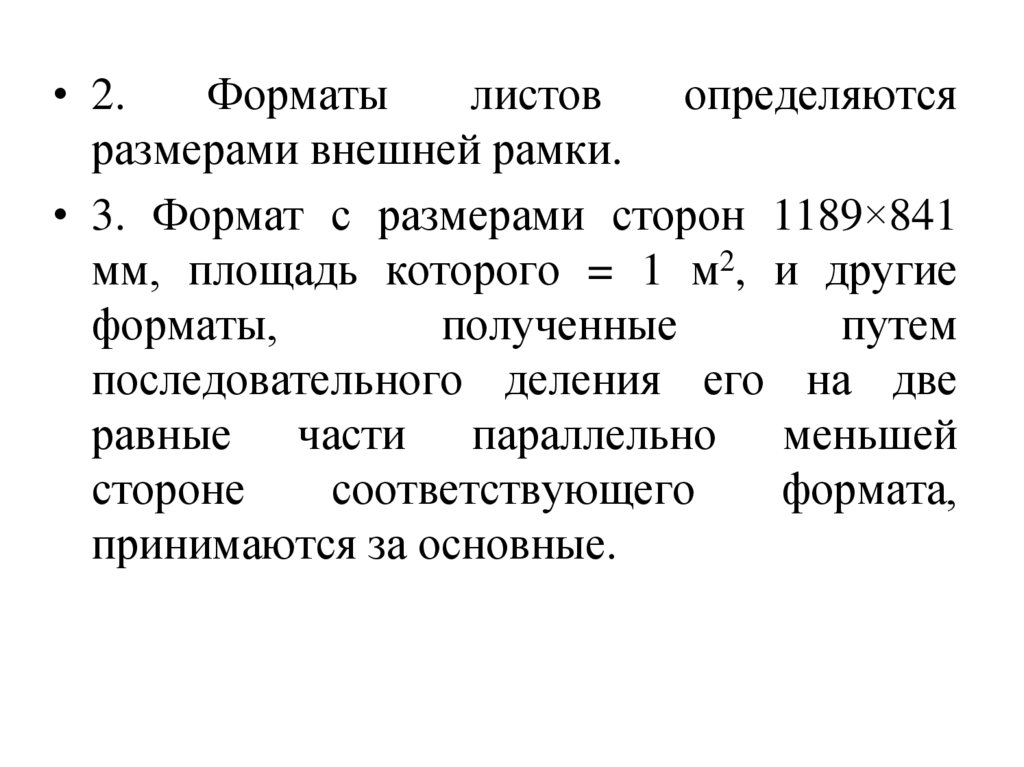 • 2. Форматы листов определяются размерами внешней рамки.

• 3. Формат с размерами сторон 1189×841 мм, площадь которого = 1 м$^2$, и другие форматы, полученные путем последовательного деления его на две равные части параллельно меньшей стороне соответствующего формата, принимаются за основные.